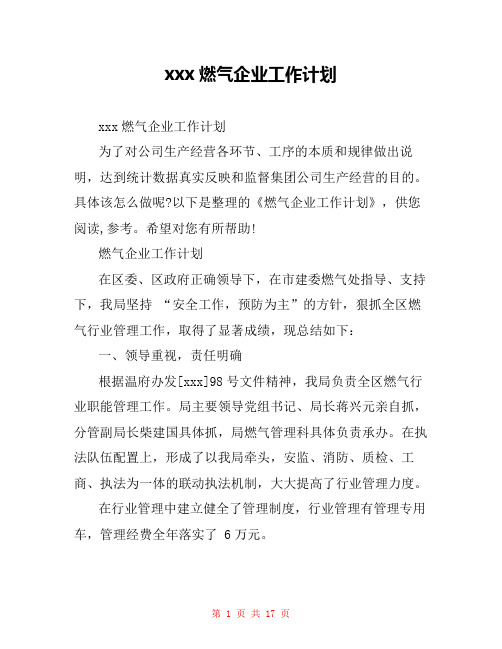 xxx 燃气企业工作计划

xxx 燃气企业工作计划

为了对公司生产经营各环节、工序的本质和规律做出说明，达到统计数据真实反映和监督集团公司生产经营的目的。具体该怎么做呢?以下是整理的《燃气企业工作计划》，供您阅读,参考。希望对您有所帮助!

燃气企业工作计划

在区委、区政府正确领导下，在市建委燃气处指导、支持下，我局坚持 “安全工作，预防为主”的方针，狠抓全区燃气行业管理工作，取得了显著成绩，现总结如下：

一、领导重视，责任明确

根据温府办发[xxx]98 号文件精神，我局负责全区燃气行业职能管理工作。局主要领导党组书记、局长蒋兴元亲自抓，分管副局长柴建国具体抓，局燃气管理科具体负责承办。在执法队伍配置上，形成了以我局牵头，安监、消防、质检、工商、执法为一体的联动执法机制，大大提高了行业管理力度。

在行业管理中建立健全了管理制度，行业管理有管理专用车，管理经费全年落实了 6 万元。

第 1 页 共 17 页